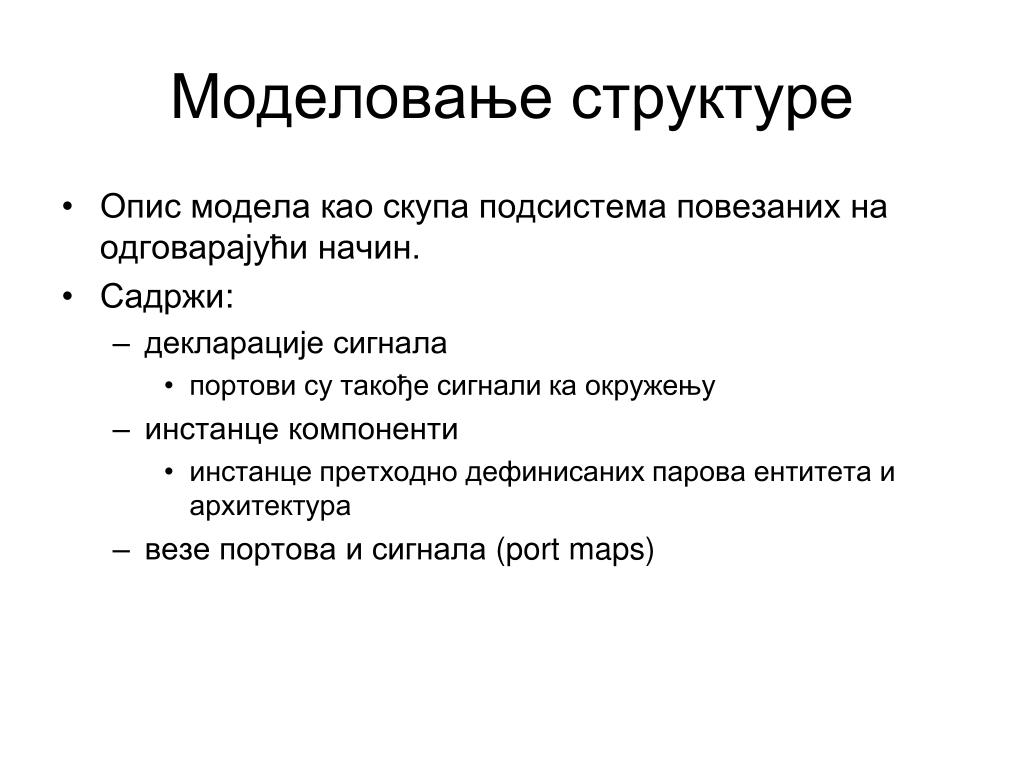 Моделовање структуре

• Опис модела као скупа подсистема повезаних на одговарајући начин.
• Садржи:
– декларације сигнала
• портови су такође сигнали ка окружењу
– инстанце компоненти
• инстанце претходно дефинисаних парова ентитета и архитектура
– везе портова и сигнала (port maps)